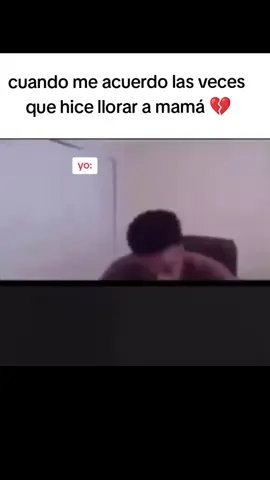 cuando me acuerdo las veces que hice llorar a mamá 💔

yo: